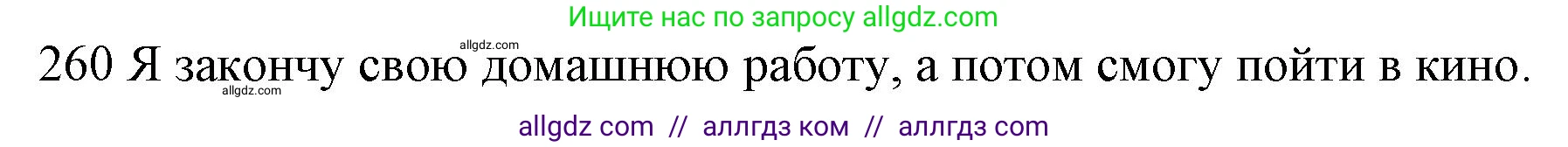 Ищите нас по запросу allgdz.com

allgdz.com

260 Я закончу свою домашнюю работу, а потом смогу пойти в кино.

allgdz.com

allgdz com // аллгдз ком // аллгдз com